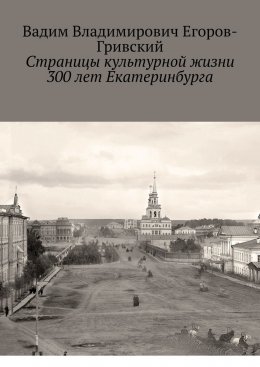 Вадим Владимирович Егоров-Гривский
Страницы культурной жизни 300 лет Екатеринбурга